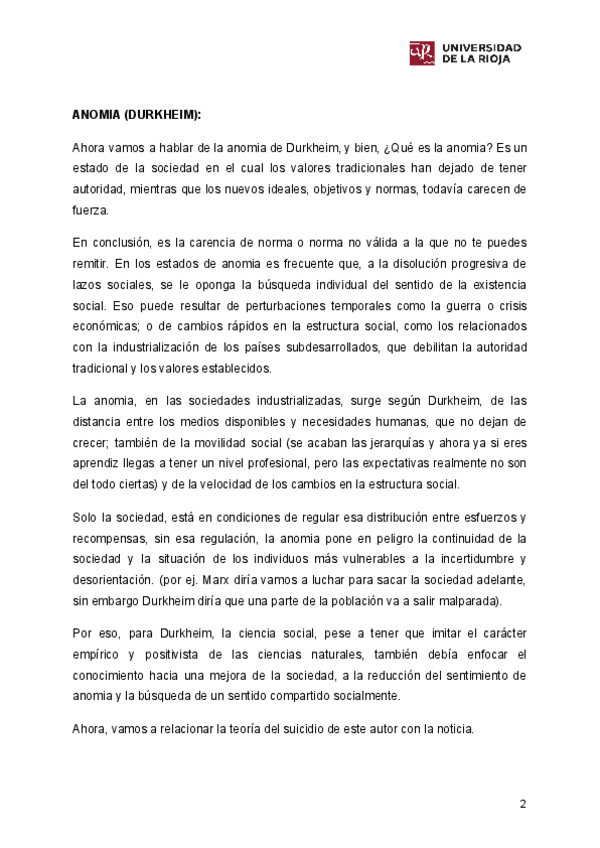 UNIVERSIDAD DE LA RIOJA

ANOMIA (DURKHEIM):

Ahora vamos a hablar de la anomia de Durkheim, y bien, ¿Qué es la anomia? Es un estado de la sociedad en el cual los valores tradicionales han dejado de tener autoridad, mientras que los nuevos ideales, objetivos y normas, todavía carecen de fuerza.

En conclusión, es la carencia de norma o norma no válida a la que no te puedes remitir. En los estados de anomia es frecuente que, a la disolución progresiva de lazos sociales, se le oponga la búsqueda individual del sentido de la existencia social. Eso puede resultar de perturbaciones temporales como la guerra o crisis económicas; o de cambios rápidos en la estructura social, como los relacionados con la industrialización de los países subdesarrollados, que debilitan la autoridad tradicional y los valores establecidos.

La anomia, en las sociedades industrializadas, surge según Durkheim, de las distancia entre los medios disponibles y necesidades humanas, que no dejan de crecer; también de la movilidad social (se acaban las jerarquías y ahora ya si eres aprendiz llegas a tener un nivel profesional, pero las expectativas realmente no son del todo ciertas) y de la velocidad de los cambios en la estructura social.

Solo la sociedad, está en condiciones de regular esa distribución entre esfuerzos y recompensas, sin esa regulación, la anomia pone en peligro la continuidad de la sociedad y la situación de los individuos más vulnerables a la incertidumbre y desorientación. (por ej. Marx diría vamos a luchar para sacar la sociedad adelante, sin embargo Durkheim diría que una parte de la población va a salir malparada).

Por eso, para Durkheim, la ciencia social, pese a tener que imitar el carácter empírico y positivista de las ciencias naturales, también debía enfocar el conocimiento hacia una mejora de la sociedad, a la reducción del sentimiento de anomia y la búsqueda de un sentido compartido socialmente.

Ahora, vamos a relacionar la teoría del suicidio de este autor con la noticia.

2